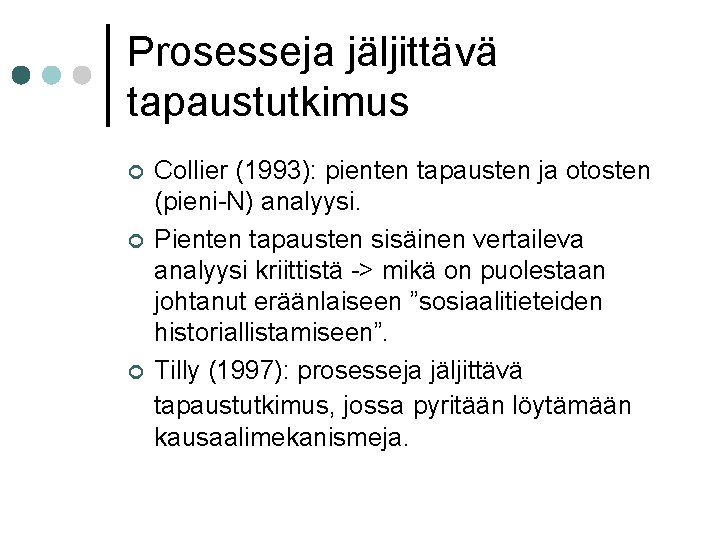 Prosesseja jäljittävä tapaustutkimus

Collier (1993): pienten tapausten ja otosten (pieni-N) analyysi.

Pienten tapausten sisäinen vertaileva analyysi kriittistä -> mikä on puolestaan johtanut eräänlaiseen ”sosiaalitieteiden historiallistamiseen”.

Tilly (1997): prosesseja jäljittävä tapaustutkimus, jossa pyritään löytämään kausaalimekanismeja.